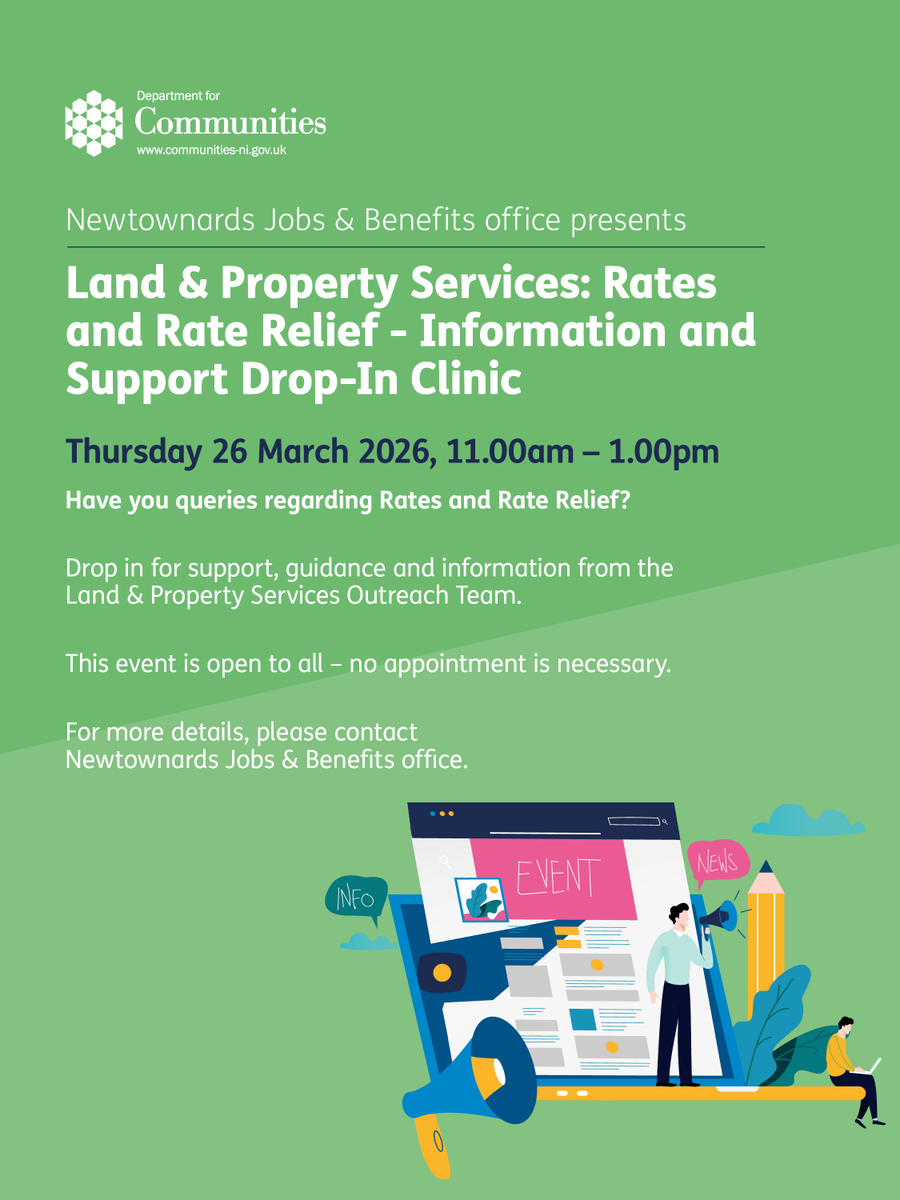 Department for
Communities
www.communities-ni.gov.uk

Newtownards Jobs & Benefits office presents

Land & Property Services: Rates and Rate Relief - Information and Support Drop-In Clinic

Thursday 26 March 2026, 11.00am – 1.00pm

Have you queries regarding Rates and Rate Relief?

Drop in for support, guidance and information from the Land & Property Services Outreach Team.

This event is open to all – no appointment is necessary.

For more details, please contact Newtownards Jobs & Benefits office.

INFO

EVENT

NEWS